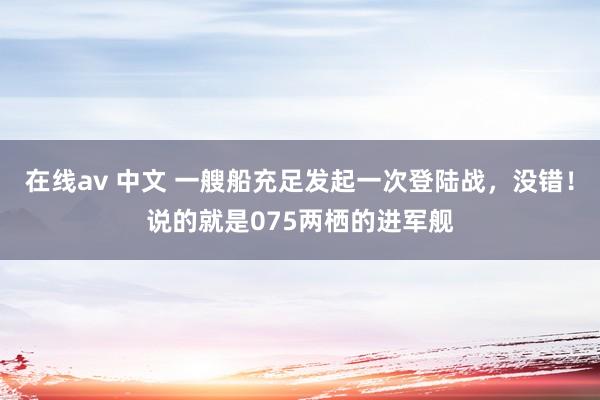 在线av 中文 一艘船充足发起一次登陆战，没错！说的就是075两栖的进军舰